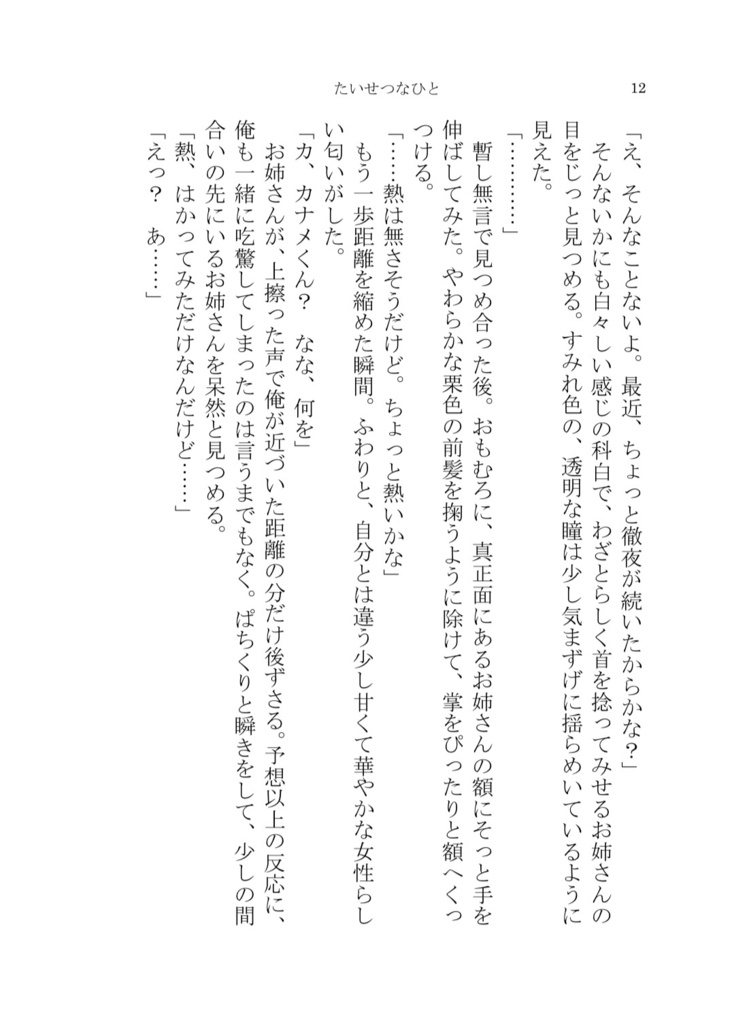 たいせつなひと　12

「え、そんなことないよ。最近、ちょっと徹夜が続いたからかな？」

そんないかにも白々しい感じの科白で、わざとらしく首を捻ってみせるお姉さんの目をじっと見つめる。すみれ色の、透明な瞳は少し気まずげに揺らめいているように見えた。

「…………」

暫し無言で見つめ合った後。おもむろに、真正面にあるお姉さんの額にそっと手を伸ばしてみた。やわらかな栗色の前髪を掬うように除けて、掌をぴったりと額へくっつける。

「……熱は無さそうだけど。ちょっと熱いかな」

もう一歩距離を縮めた瞬間。ふわりと、自分とは違う少し甘くて華やかな女性らしい匂いがした。

「カ、カナメくん？　なな、何を」

お姉さんが、上擦った声で俺が近づいた距離の分だけ後ずさる。予想以上の反応に、俺も一緒に吃驚してしまったのは言うまでもなく。ぱちくりと瞬きをして、少しの間合いの先にいるお姉さんを呆然と見つめる。

「熱、はかってみただけなんだけど……」

「えっ？　あ……」